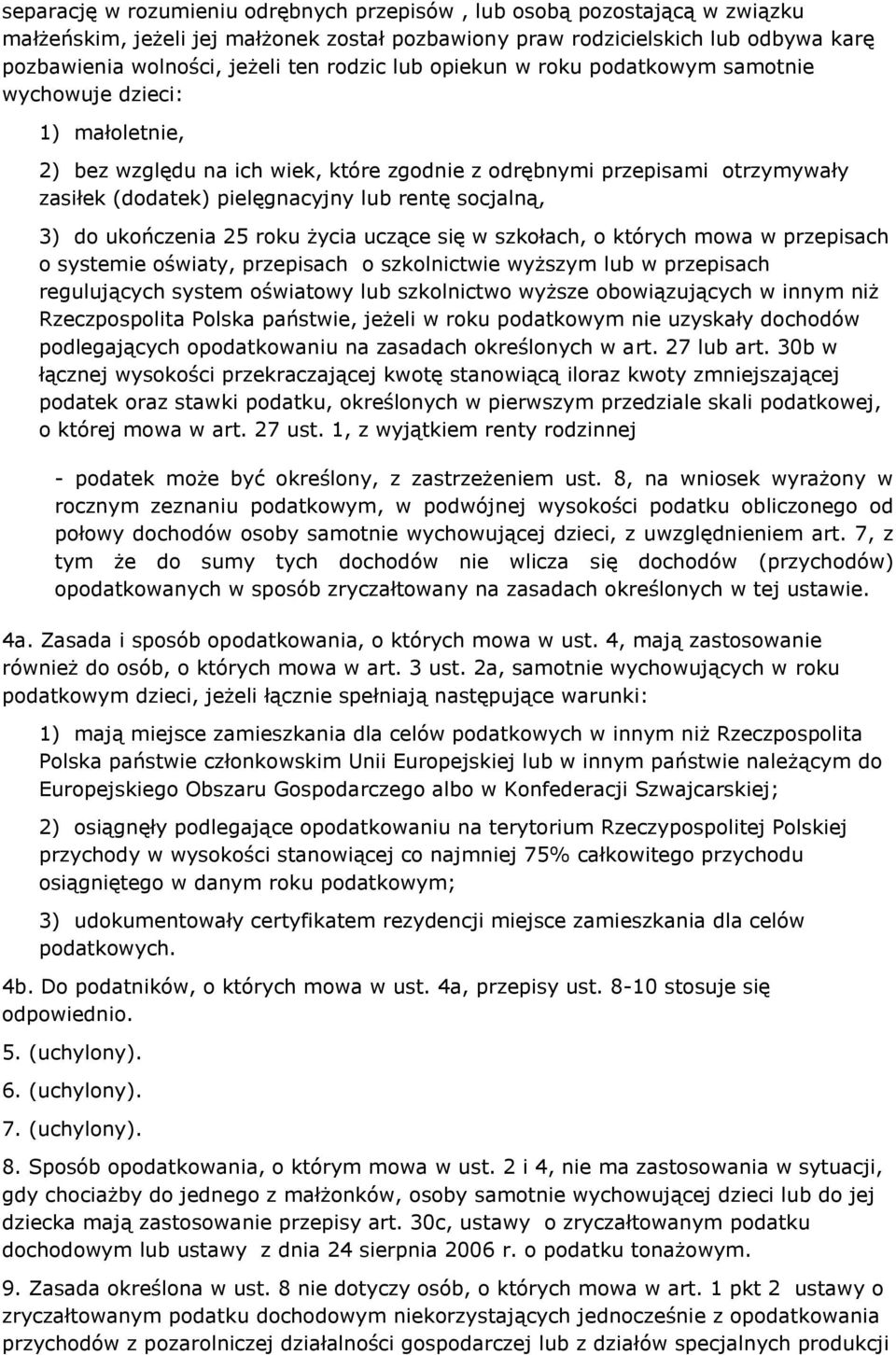 separację w rozumieniu odrębnych przepisów , lub osobą pozostającą w związku małżeńskim, jeżeli jej małżonek został pozbawiony praw rodzicielskich lub odbywa karę pozbawienia wolności, jeżeli ten rodzic lub opiekun w roku podatkowym samotnie wychowuje dzieci:

1) małoletnie,

2) bez względu na ich wiek, które zgodnie z odrębnymi przepisami otrzymywały zasiłek (dodatek) pielęgnacyjny lub rentę socjalną,

3) do ukończenia 25 roku życia uczące się w szkołach, o których mowa w przepisach o systemie oświaty, przepisach o szkolnictwie wyższym lub w przepisach regulujących system oświatowy lub szkolnictwo wyższe obowiązujących w innym niż Rzeczpospolita Polska państwie, jeżeli w roku podatkowym nie uzyskały dochodów podlegających opodatkowaniu na zasadach określonych w art. 27 lub art. 30b w łącznej wysokości przekraczającej kwotę stanowiącą iloraz kwoty zmniejszającej podatek oraz stawki podatku, określonych w pierwszym przedziale skali podatkowej, o której mowa w art. 27 ust. 1, z wyjątkiem renty rodzinnej

- podatek może być określony, z zastrzeżeniem ust. 8, na wniosek wyrażony w rocznym zeznaniu podatkowym, w podwójnej wysokości podatku obliczonego od połowy dochodów osoby samotnie wychowującej dzieci, z uwzględnieniem art. 7, z tym że do sumy tych dochodów nie wlicza się dochodów (przychodów) opodatkowanych w sposób zryczałtowany na zasadach określonych w tej ustawie.

4a. Zasada i sposób opodatkowania, o których mowa w ust. 4, mają zastosowanie również do osób, o których mowa w art. 3 ust. 2a, samotnie wychowujących w roku podatkowym dzieci, jeżeli łącznie spełniają następujące warunki:

1) mają miejsce zamieszkania dla celów podatkowych w innym niż Rzeczpospolita Polska państwie członkowskim Unii Europejskiej lub w innym państwie należącym do Europejskiego Obszaru Gospodarczego albo w Konfederacji Szwajcarskiej;

2) osiągnęły podlegające opodatkowaniu na terytorium Rzeczypospolitej Polskiej przychody w wysokości stanowiącej co najmniej 75% całkowitego przychodu osiągniętego w danym roku podatkowym;

3) udokumentowały certyfikatem rezydencji miejsce zamieszkania dla celów podatkowych.

4b. Do podatników, o których mowa w ust. 4a, przepisy ust. 8-10 stosuje się odpowiednio.

5. (uchylony).

6. (uchylony).

7. (uchylony).

8. Sposób opodatkowania, o którym mowa w ust. 2 i 4, nie ma zastosowania w sytuacji, gdy chociażby do jednego z małżonków, osoby samotnie wychowującej dzieci lub do jej dziecka mają zastosowanie przepisy art. 30c, ustawy o zryczałtowanym podatku dochodowym lub ustawy z dnia 24 sierpnia 2006 r. o podatku tonażowym.

9. Zasada określona w ust. 8 nie dotyczy osób, o których mowa w art. 1 pkt 2 ustawy o zryczałtowanym podatku dochodowym niekorzystających jednocześnie z opodatkowania przychodów z pozarolniczej działalności gospodarczej lub z działów specjalnych produkcji